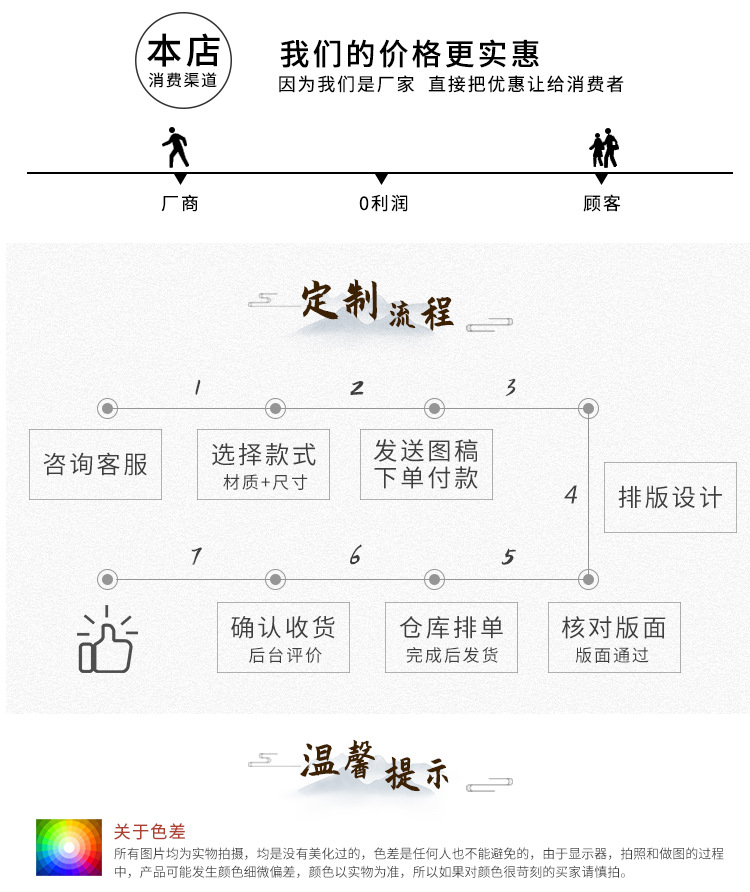 本店
消费渠道

我们的价格更实惠
因为我们是厂家 直接把优惠让给消费者

厂商
0利润
顾客

定制流程

1
2
3

咨询客服

选择款式
材质+尺寸

发送图稿
下单付款

4

排版设计

7
6
5

确认收货
后台评价

仓库排单
完成后发货

核对版面
版面通过

温馨提示

关于色差
所有图片均为实物拍摄，均是没有美化过的，色差是任何人也不能避免的，由于显示器，拍照和做图的过程中，产品可能发生颜色细微偏差，颜色以实物为准，所以如果对颜色很苛刻的买家请慎拍。